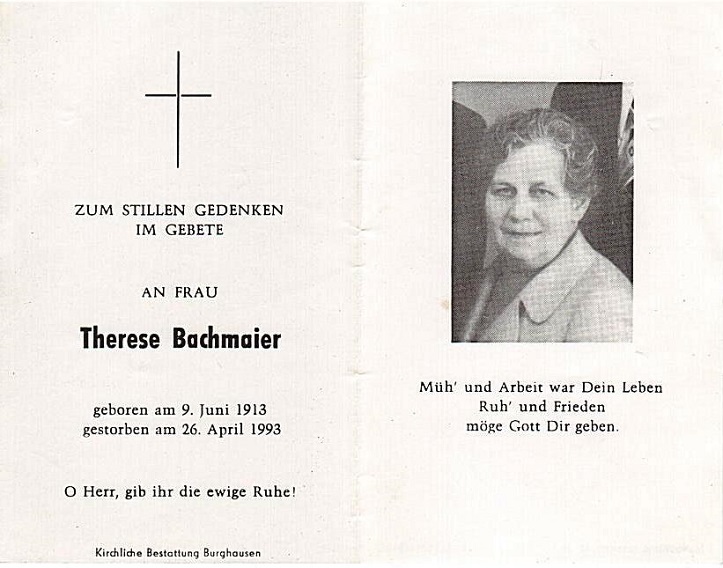 ZUM STILLEN GEDENKEN
IM GEBETE

AN FRAU

Therese Bachmaier

geboren am 9. Juni 1913
gestorben am 26. April 1993

O Herr, gib ihr die ewige Ruhe!

Kirchliche Bestattung Burghausen

Müh' und Arbeit war Dein Leben
Ruh' und Frieden
möge Gott Dir geben.